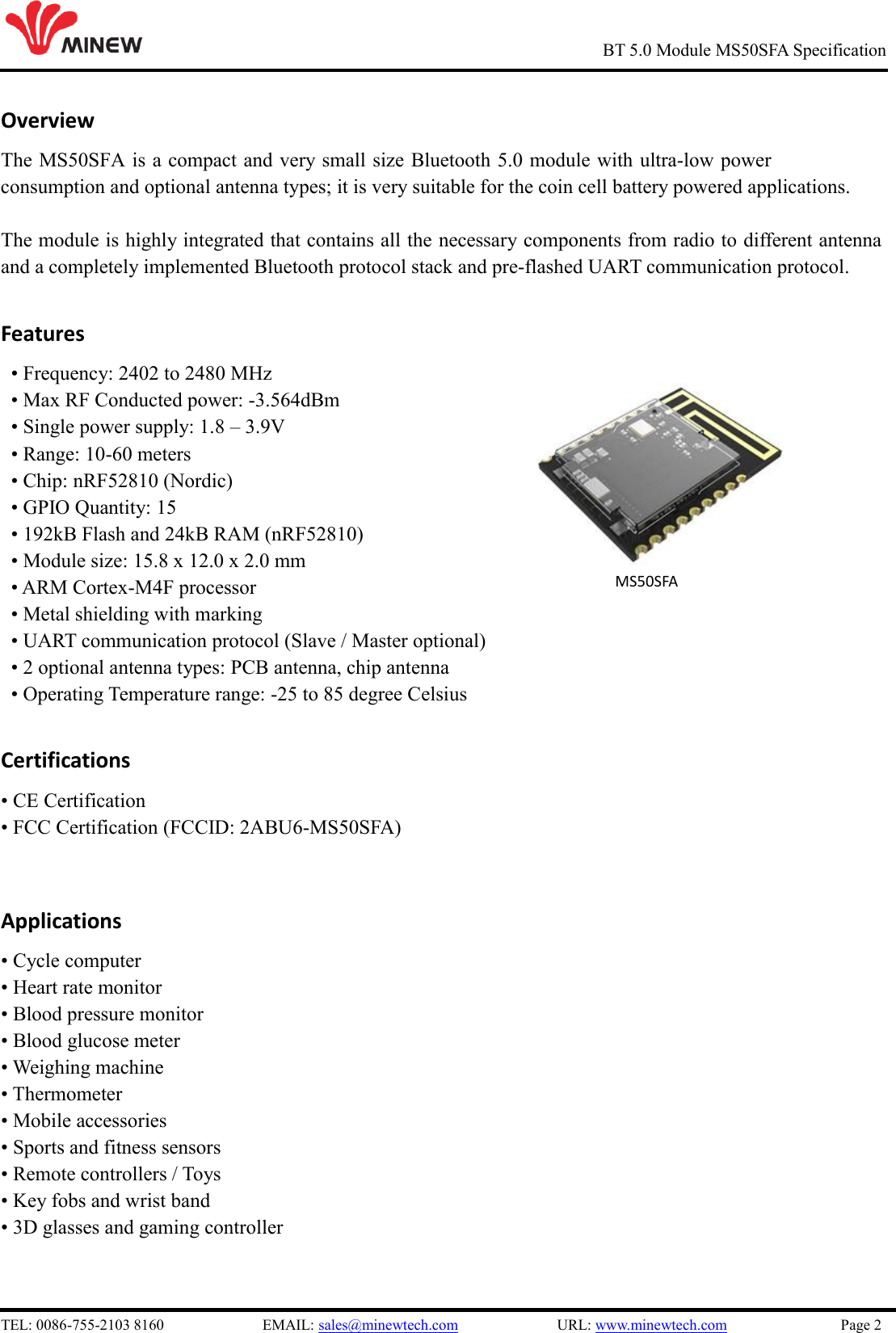 MINEW

BT 5.0 Module MS50SFA Specification

Overview

The MS50SFA is a compact and very small size Bluetooth 5.0 module with ultra-low power consumption and optional antenna types; it is very suitable for the coin cell battery powered applications.

The module is highly integrated that contains all the necessary components from radio to different antenna and a completely implemented Bluetooth protocol stack and pre-flashed UART communication protocol.

Features

• Frequency: 2402 to 2480 MHz
• Max RF Conducted power: -3.564dBm
• Single power supply: 1.8 – 3.9V
• Range: 10-60 meters
• Chip: nRF52810 (Nordic)
• GPIO Quantity: 15
• 192kB Flash and 24kB RAM (nRF52810)
• Module size: 15.8 x 12.0 x 2.0 mm
• ARM Cortex-M4F processor
• Metal shielding with marking
• UART communication protocol (Slave / Master optional)
• 2 optional antenna types: PCB antenna, chip antenna
• Operating Temperature range: -25 to 85 degree Celsius

MS50SFA

Certifications

• CE Certification
• FCC Certification (FCCID: 2ABU6-MS50SFA)

Applications

• Cycle computer
• Heart rate monitor
• Blood pressure monitor
• Blood glucose meter
• Weighing machine
• Thermometer
• Mobile accessories
• Sports and fitness sensors
• Remote controllers / Toys
• Key fobs and wrist band
• 3D glasses and gaming controller

TEL: 0086-755-2103 8160 EMAIL: sales@minewtech.com URL: www.minewtech.com Page 2